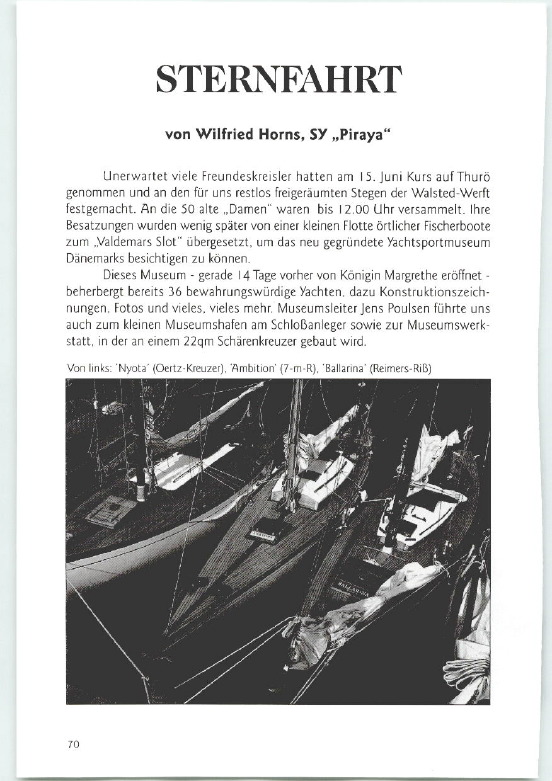 STERNFAHRT

von Wilfried Horns, SY „Piraya"

Unerwartet viele Freundeskreisler hatten am 15. Juni Kurs auf Thurö genommen und an den für uns restlos freigeräumten Stegen der Walsted-Werft festgemacht. An die 50 alte „Damen" waren bis 12.00 Uhr versammelt. Ihre Besatzungen wurden wenig später von einer kleinen Flotte örtlicher Fischerboote zum „Valdemars Slot" übergesetzt, um das neu gegründete Yachtsportmuseum Dänemarks besichtigen zu können.

Dieses Museum - gerade 14 Tage vorher von Königin Margrethe eröffnet - beherbergt bereits 36 bewahrungswürdige Yachten, dazu Konstruktionszeichnungen, Fotos und vieles, vieles mehr. Museumsleiter Jens Poulsen führte uns auch zum kleinen Museumshafen am Schloßanleger sowie zur Museumswerkstatt, in der an einem 22qm Schärenkreuzer gebaut wird.

Von links: 'Nyota' (Oertz-Kreuzer), 'Ambition' (7-m-R), 'Ballarina' (Reimers-Riß)

70